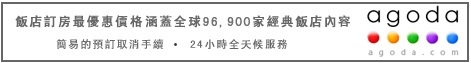 飯店訂房最優惠價格涵蓋全球96,900家經典飯店內容

簡易的預訂取消手續 • 24小時全天候服務

agoda

agoda.com